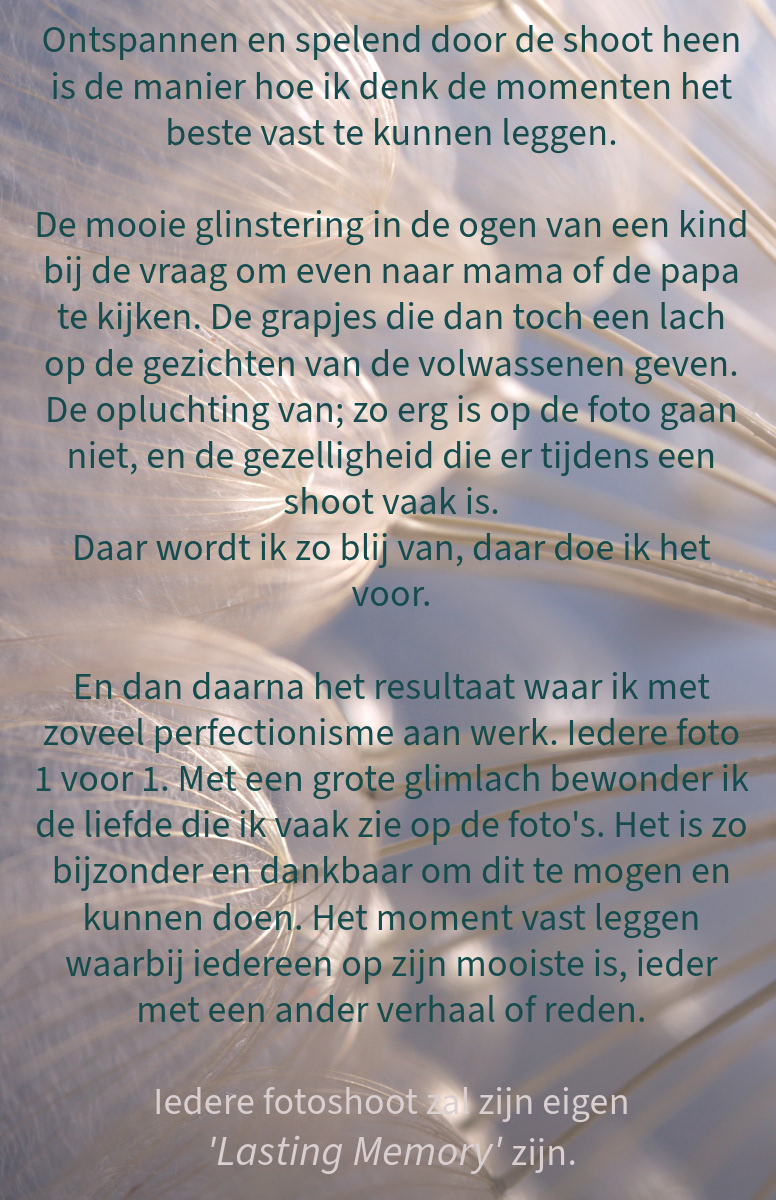 Ontspannen en spelend door de shoot heen is de manier hoe ik denk de momenten het beste vast te kunnen leggen.

De mooie glinstering in de ogen van een kind bij de vraag om even naar mama of de papa te kijken. De grapjes die dan toch een lach op de gezichten van de volwassenen geven. De opluchting van; zo erg is op de foto gaan niet, en de gezelligheid die er tijdens een shoot vaak is.
Daar wordt ik zo blij van, daar doe ik het voor.

En dan daarna het resultaat waar ik met zoveel perfectionisme aan werk. Iedere foto 1 voor 1. Met een grote glimlach bewonder ik de liefde die ik vaak zie op de foto's. Het is zo bijzonder en dankbaar om dit te mogen en kunnen doen. Het moment vast leggen waarbij iedereen op zijn mooiste is, ieder met een ander verhaal of reden.

Iedere fotoshoot zal zijn eigen
'Lasting Memory' zijn.